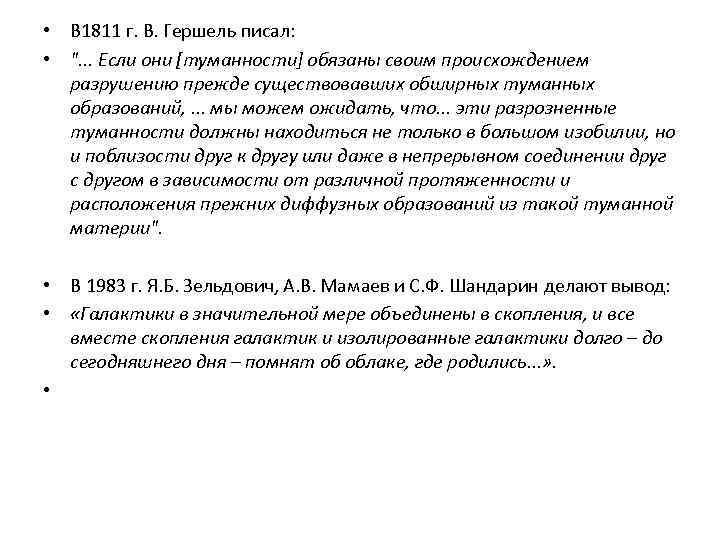 • В1811 г. В. Гершель писал:

• "... Если они [туманности] обязаны своим происхождением разрушению прежде существовавших обширных туманных образований, ... мы можем ожидать, что... эти разрозненные туманности должны находиться не только в большом изобилии, но и поблизости друг к другу или даже в непрерывном соединении друг с другом в зависимости от различной протяженности и расположения прежних диффузных образований из такой туманной материи".

• В 1983 г. Я.Б. Зельдович, А.В. Мамаев и С.Ф. Шандарин делают вывод:

• «Галактики в значительной мере объединены в скопления, и все вместе скопления галактик и изолированные галактики долго – до сегодняшнего дня – помнят об облаке, где родились...».

•